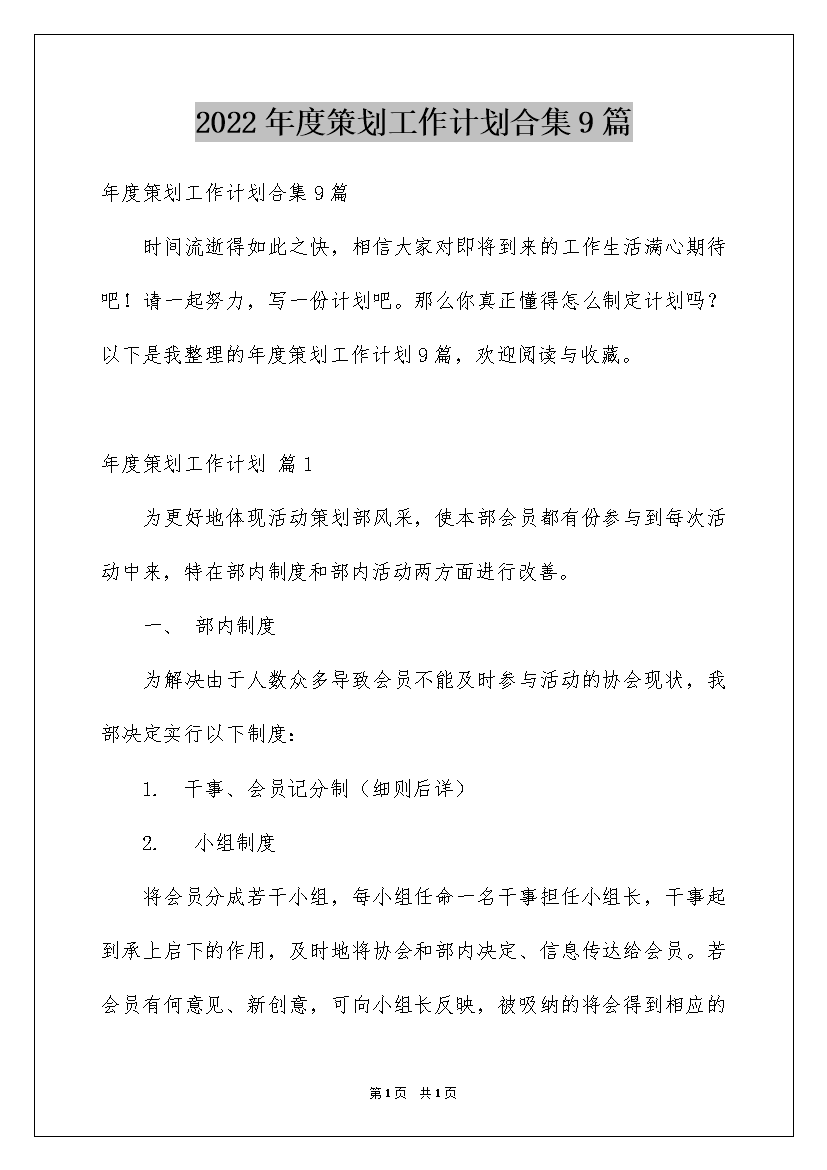 2022年度策划工作计划合集9篇

年度策划工作计划合集9篇

时间流逝得如此之快，相信大家对即将到来的工作生活满心期待吧！请一起努力，写一份计划吧。那么你真正懂得怎么制定计划吗？以下是我整理的年度策划工作计划9篇，欢迎阅读与收藏。

年度策划工作计划 篇1

为更好地体现活动策划部风采，使本部会员都有份参与到每次活动中来，特在部内制度和部内活动两方面进行改善。

一、 部内制度

为解决由于人数众多导致会员不能及时参与活动的协会现状，我部决定实行以下制度：

1. 干事、会员记分制（细则后详）

2. 小组制度

将会员分成若干小组，每小组任命一名干事担任小组长，干事起到承上启下的作用，及时地将协会和部内决定、信息传达给会员。若会员有何意见、新创意，可向小组长反映，被吸纳的将会得到相应的

第1页 共1页